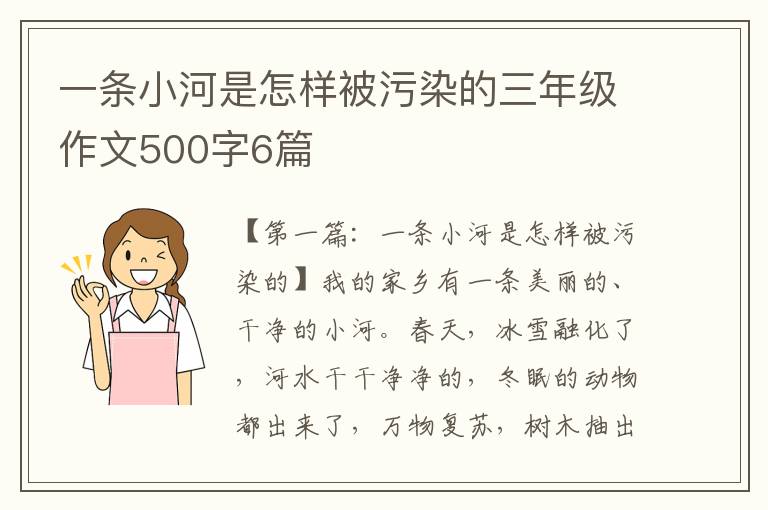 一条小河是怎样被污染的三年级作文500字6篇

【第一篇：一条小河是怎样被污染的】我的家乡有一条美丽的、干净的小河。春天，冰雪融化了，河水干干净净的，冬眠的动物都出来了，万物复苏，树木抽出